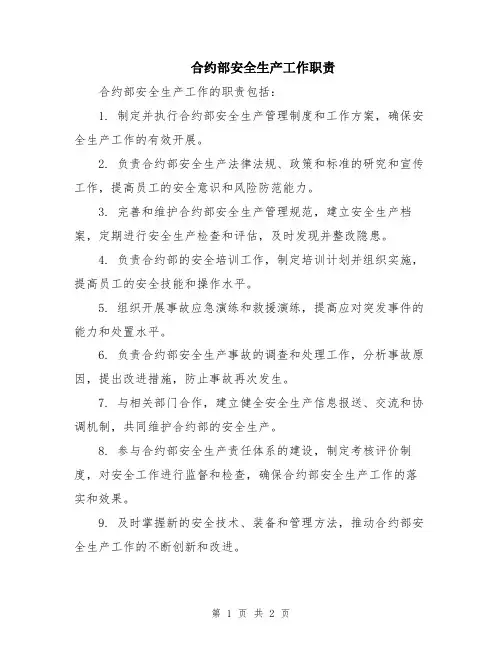 合约部安全生产工作职责

合约部安全生产工作的职责包括：

1. 制定并执行合约部安全生产管理制度和工作方案，确保安全生产工作的有效开展。

2. 负责合约部安全生产法律法规、政策和标准的研究和宣传工作，提高员工的安全意识和风险防范能力。

3. 完善和维护合约部安全生产管理规范，建立安全生产档案，定期进行安全生产检查和评估，及时发现并整改隐患。

4. 负责合约部的安全培训工作，制定培训计划并组织实施，提高员工的安全技能和操作水平。

5. 组织开展事故应急演练和救援演练，提高应对突发事件的能力和处置水平。

6. 负责合约部安全生产事故的调查和处理工作，分析事故原因，提出改进措施，防止事故再次发生。

7. 与相关部门合作，建立健全安全生产信息报送、交流和协调机制，共同维护合约部的安全生产。

8. 参与合约部安全生产责任体系的建设，制定考核评价制度，对安全工作进行监督和检查，确保合约部安全生产工作的落实和效果。

9. 及时掌握新的安全技术、装备和管理方法，推动合约部安全生产工作的不断创新和改进。

第 1 页 共 2 页